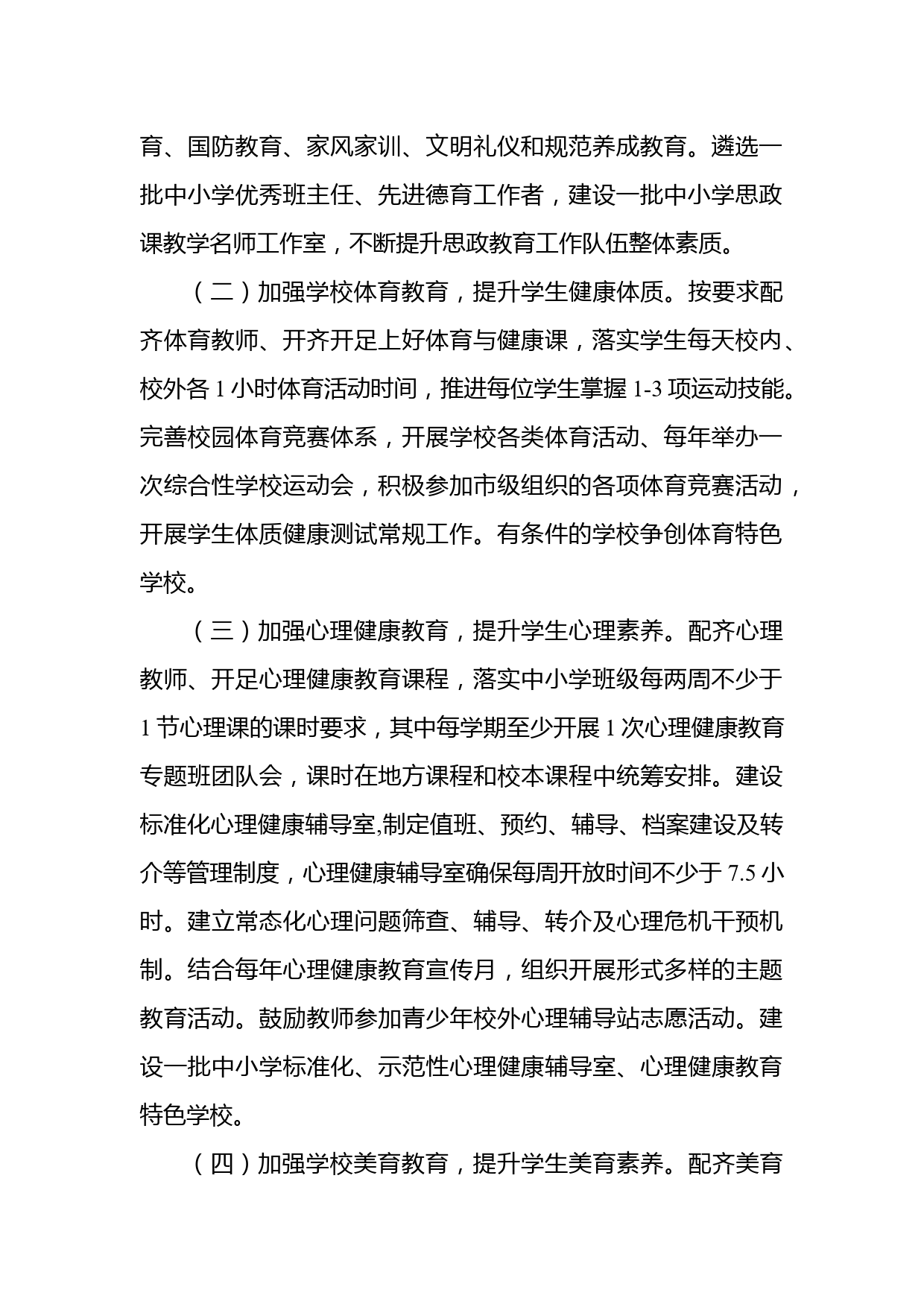 育、国防教育、家风家训、文明礼仪和规范养成教育。遴选一批中小学优秀班主任、先进德育工作者，建设一批中小学思政课教学名师工作室，不断提升思政教育工作队伍整体素质。

（二）加强学校体育教育，提升学生健康体质。按要求配齐体育教师、开齐开足上好体育与健康课，落实学生每天校内、校外各 1 小时体育活动时间，推进每位学生掌握 1-3 项运动技能。完善校园体育竞赛体系，开展学校各类体育活动、每年举办一次综合性学校运动会，积极参加市级组织的各项体育竞赛活动，开展学生体质健康测试常规工作。有条件的学校争创体育特色学校。

（三）加强心理健康教育，提升学生心理素养。配齐心理教师、开足心理健康教育课程，落实中小学班级每两周不少于 1 节心理课的课时要求，其中每学期至少开展 1 次心理健康教育专题班团队会，课时在地方课程和校本课程中统筹安排。建设标准化心理健康辅导室,制定值班、预约、辅导、档案建设及转介等管理制度，心理健康辅导室确保每周开放时间不少于 7.5 小时。建立常态化心理问题筛查、辅导、转介及心理危机干预机制。结合每年心理健康教育宣传月，组织开展形式多样的主题教育活动。鼓励教师参加青少年校外心理辅导站志愿活动。建设一批中小学标准化、示范性心理健康辅导室、心理健康教育特色学校。

（四）加强学校美育教育，提升学生美育素养。配齐美育